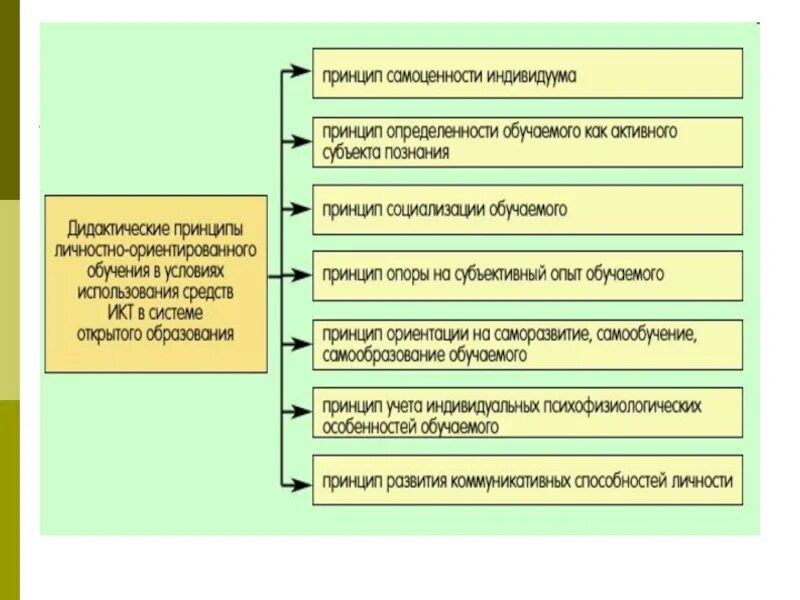 Дидактические принципы личностно-ориентированного обучения в условиях использования средств ИКТ в системе открытого образования

принцип самоценности индивидуума

принцип определенности обучаемого как активного субъекта познания

принцип социализации обучаемого

принцип опоры на субъективный опыт обучаемого

принцип ориентации на саморазвитие, самообучение, самообразование обучаемого

принцип учета индивидуальных психофизиологических особенностей обучаемого

принцип развития коммуникативных способностей личности